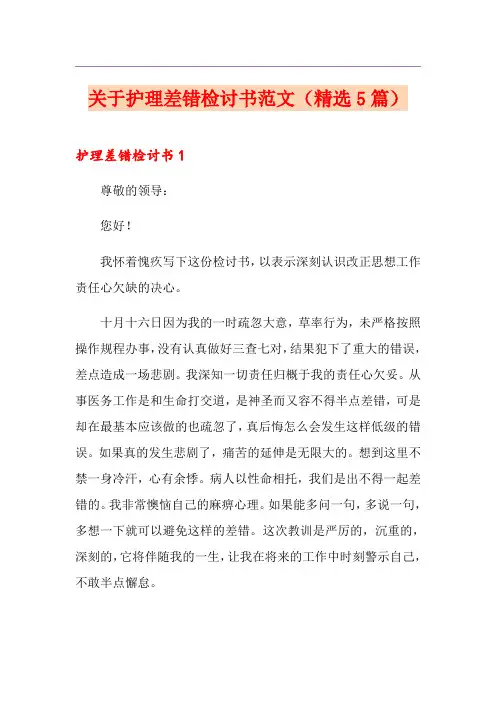 关于护理差错检讨书范文（精选5篇）

护理差错检讨书1

尊敬的领导：

您好！

我怀着愧疚写下这份检讨书，以表示深刻认识改正思想工作责任心欠缺的决心。

十月十六日因为我的一时疏忽大意，草率行为，未严格按照操作规程办事，没有认真做好三查七对，结果犯下了重大的错误，差点造成一场悲剧。我深知一切责任归概于我的责任心欠妥。从事医务工作是和生命打交道，是神圣而又容不得半点差错，可是却在最基本应该做的也疏忽了，真后悔怎么会发生这样低级的错误。如果真的发生悲剧了，痛苦的延伸是无限大的。想到这里不禁一身冷汗，心有余悸。病人以性命相托，我们是出不得一起差错的。我非常懊恼自己的麻痹心理。如果能多问一句，多说一句，多想一下就可以避免这样的差错。这次教训是严厉的，沉重的，深刻的，它将伴随我的一生，让我在将来的工作中时刻警示自己，不敢半点懈怠。